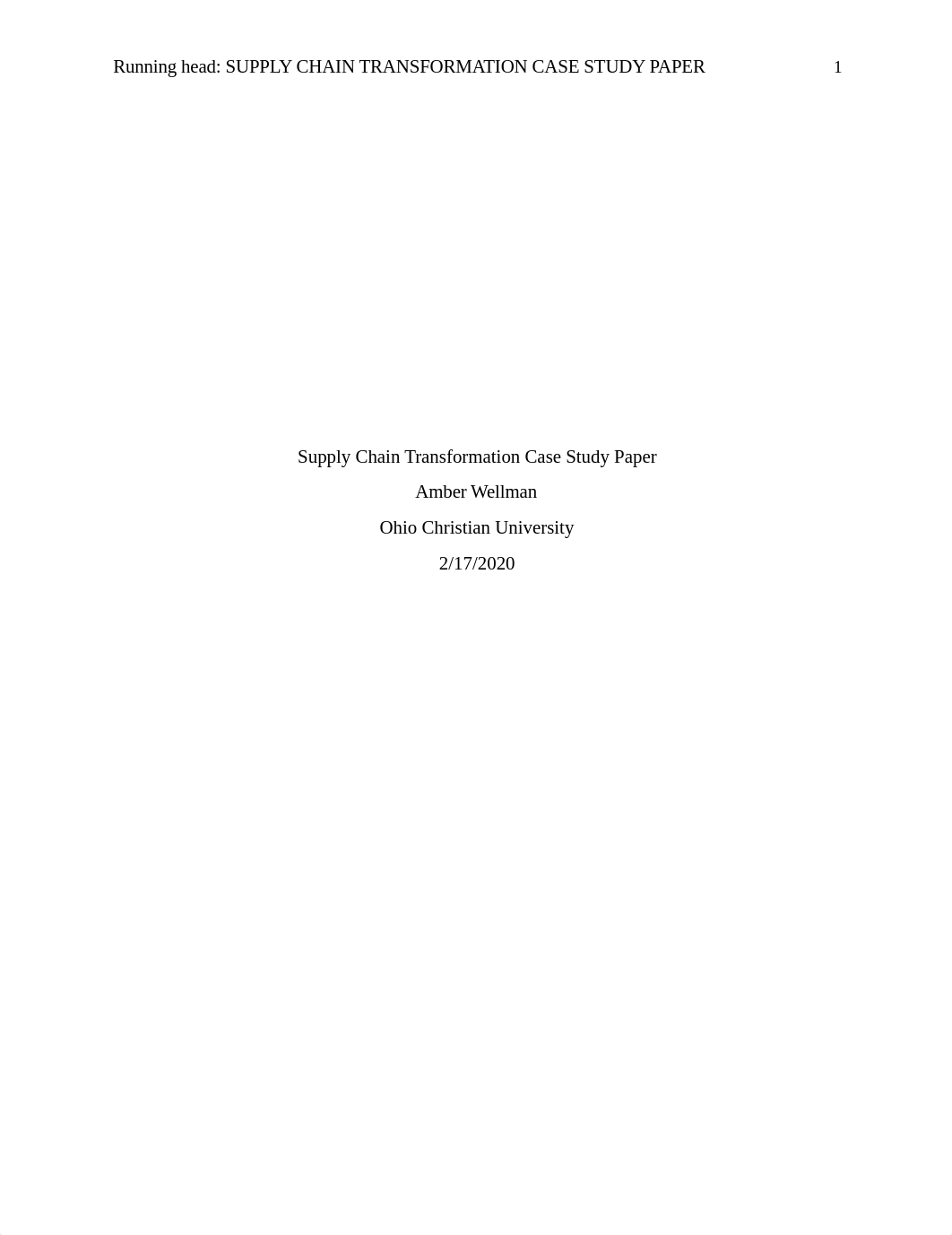 Running head: SUPPLY CHAIN TRANSFORMATION CASE STUDY PAPER 1

Supply Chain Transformation Case Study Paper
Amber Wellman
Ohio Christian University
2/17/2020